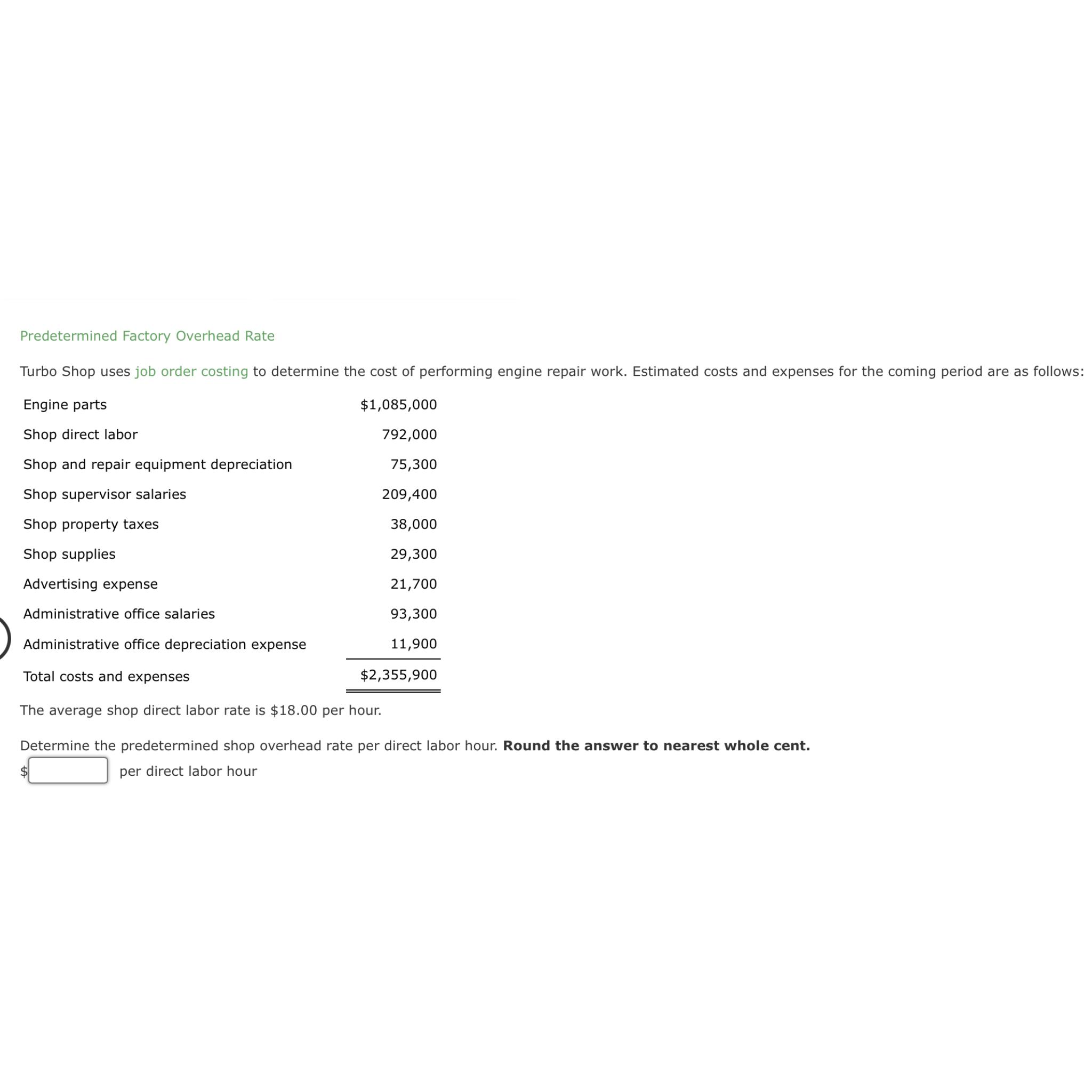 Predetermined Factory Overhead Rate

Turbo Shop uses job order costing to determine the cost of performing engine repair work. Estimated costs and expenses for the coming period are as follows:

| | |
|---|---|
| Engine parts | \$1,085,000 |
| Shop direct labor | 792,000 |
| Shop and repair equipment depreciation | 75,300 |
| Shop supervisor salaries | 209,400 |
| Shop property taxes | 38,000 |
| Shop supplies | 29,300 |
| Advertising expense | 21,700 |
| Administrative office salaries | 93,300 |
| Administrative office depreciation expense | 11,900 |
| Total costs and expenses | \$2,355,900 |

The average shop direct labor rate is \$18.00 per hour.

Determine the predetermined shop overhead rate per direct labor hour. **Round the answer to nearest whole cent.**

\$ per direct labor hour